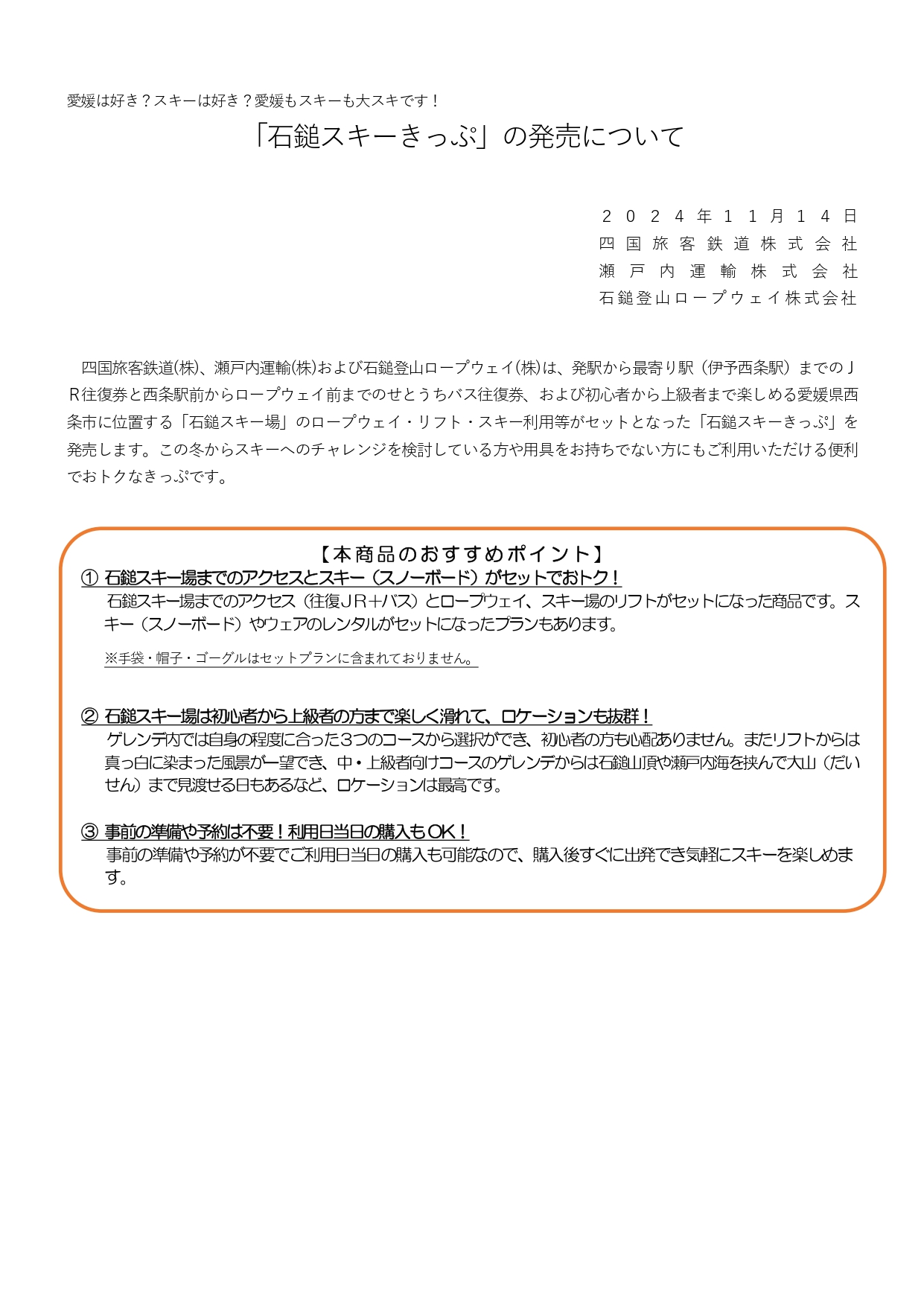 愛媛は好き？スキーは好き？愛媛もスキーも大スキです！

「石鎚スキーきっぷ」の発売について

２０２４年１１月１４日
四国旅客鉄道株式会社
瀬戸内運輸株式会社
石鎚登山ロープウェイ株式会社

四国旅客鉄道(株)、瀬戸内運輸(株)および石鎚登山ロープウェイ(株)は、発駅から最寄り駅（伊予西条駅）までのＪＲ往復券と西条駅前からロープウェイ前までのせとうちバス往復券、および初心者から上級者まで楽しめる愛媛県西条市に位置する「石鎚スキー場」のロープウェイ・リフト・スキー利用等がセットとなった「石鎚スキーきっぷ」を発売します。この冬からスキーへのチャレンジを検討している方や用具をお持ちでない方にもご利用いただける便利でおトクなきっぷです。

【本商品のおすすめポイント】

① 石鎚スキー場までのアクセスとスキー（スノーボード）がセットでおトク！
石鎚スキー場までのアクセス（往復ＪＲ＋バス）とロープウェイ、スキー場のリフトがセットになった商品です。スキー（スノーボード）やウェアのレンタルがセットになったプランもあります。

※手袋・帽子・ゴーグルはセットプランに含まれておりません。

② 石鎚スキー場は初心者から上級者の方まで楽しく滑れて、ロケーションも抜群！
ゲレンデ内では自身の程度に合った３つのコースから選択ができ、初心者の方も心配ありません。またリフトからは真っ白に染まった風景が一望でき、中・上級者向けコースのゲレンデからは石鎚山頂や瀬戸内海を挟んで大山（だいせん）まで見渡せる日もあるなど、ロケーションは最高です。

③ 事前の準備や予約は不要！利用日当日の購入もＯＫ！
事前の準備や予約が不要でご利用日当日の購入も可能なので、購入後すぐに出発でき気軽にスキーを楽しめます。